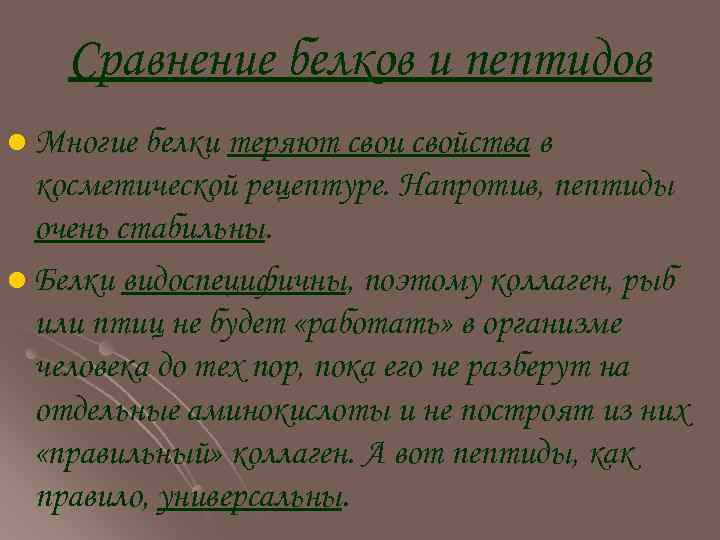 Сравнение белков и пептидов

Многие белки теряют свои свойства в косметической рецептуре. Напротив, пептиды очень стабильны.

Белки видоспецифичны, поэтому коллаген, рыб или птиц не будет «работать» в организме человека до тех пор, пока его не разберут на отдельные аминокислоты и не построят из них «правильный» коллаген. А вот пептиды, как правило, универсальны.